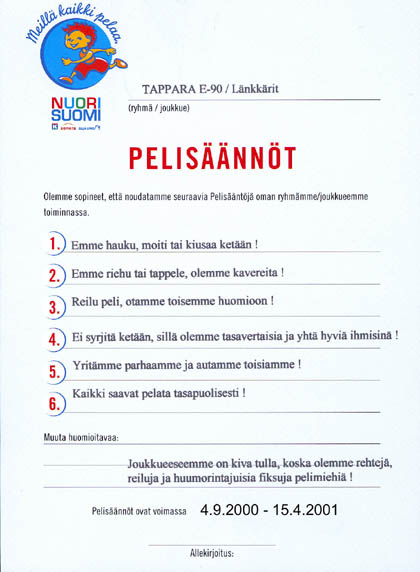 Meillä kaikki pelaa.

NUORI SUOMI

TAPPARA E-90 / Länkkärit
(ryhmä / joukkue)

PELISÄÄNNÖT

Olemme sopineet, että noudatamme seuraavia Pelisääntöjä oman ryhmämme/joukkueemme toiminnassa.

1. Emme hauku, moiti tai kiusaa ketään !

2. Emme riehu tai tappele, olemme kavereita !

3. Reilu peli, otamme toisemme huomioon !

4. Ei syrjitä ketään, sillä olemme tasavertaisia ja yhtä hyviä ihmisinä !

5. Yritämme parhaamme ja autamme toisiamme !

6. Kaikki saavat pelata tasapuolisesti !

Muuta huomioitavaa:

Joukkueeseemme on kiva tulla, koska olemme rehtejä, reiluja ja huumorintajuisia fiksuja pelimiehiä !

Pelisäännöt ovat voimassa 4.9.2000 - 15.4.2001

Allekirjoitus: